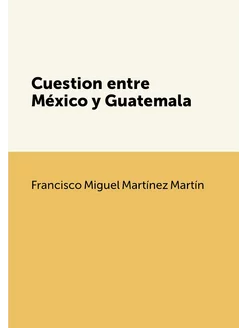 Cuestion entre México y Guatemala

Francisco Miguel Martínez Martín